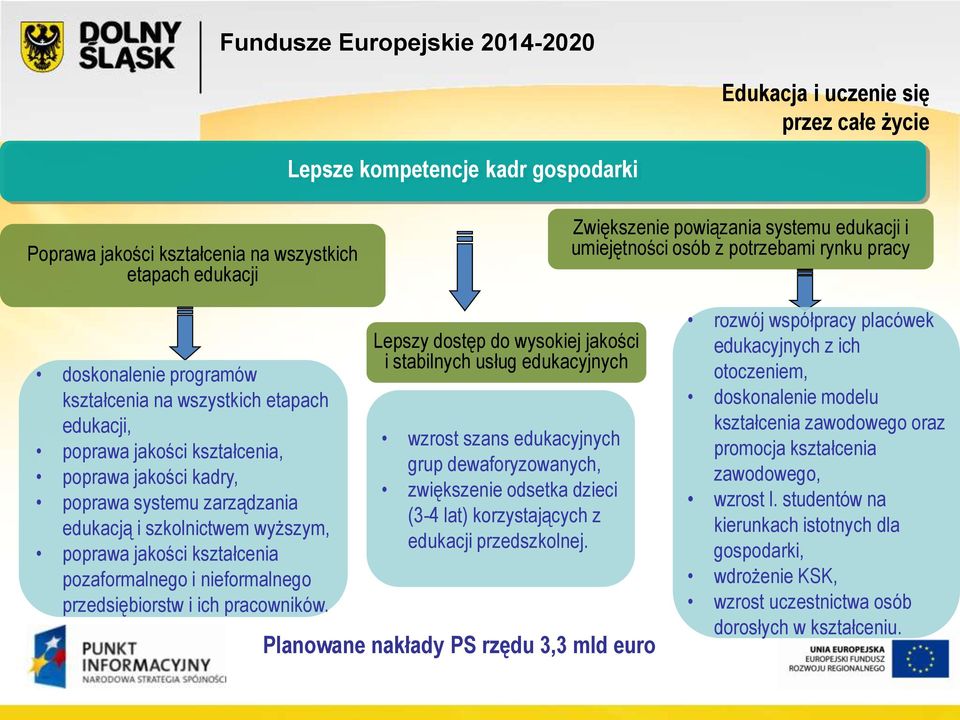 DOLNY ŚLĄSK

Fundusze Europejskie 2014-2020

Edukacja i uczenie się przez całe życie

Lepsze kompetencje kadr gospodarki

Poprawa jakości kształcenia na wszystkich etapach edukacji

- doskonalenie programów kształcenia na wszystkich etapach edukacji,
- poprawa jakości kształcenia,
- poprawa jakości kadry,
- poprawa systemu zarządzania edukacją i szkolnictwem wyższym,
- poprawa jakości kształcenia pozaformalnego i nieformalnego przedsiębiorstw i ich pracowników.

Lepszy dostęp do wysokiej jakości i stabilnych usług edukacyjnych

- wzrost szans edukacyjnych grup dewaforyzowanych,
- zwiększenie odsetka dzieci (3-4 lat) korzystających z edukacji przedszkolnej.

Zwiększenie powiązania systemu edukacji i umiejętności osób z potrzebami rynku pracy

- rozwój współpracy placówek edukacyjnych z ich otoczeniem,
- doskonalenie modelu kształcenia zawodowego oraz promocja kształcenia zawodowego,
- wzrost l. studentów na kierunkach istotnych dla gospodarki,
- wdrożenie KSK,
- wzrost uczestnictwa osób dorosłych w kształceniu.

PUNKT INFORMACYJNY
NARODOWA STRATEGIA SPÓJNOŚCI

Planowane nakłady PS rzędu 3,3 mld euro

UNIA EUROPEJSKA
EUROPEJSKI FUNDUSZ ROZWOJU REGIONALNEGO